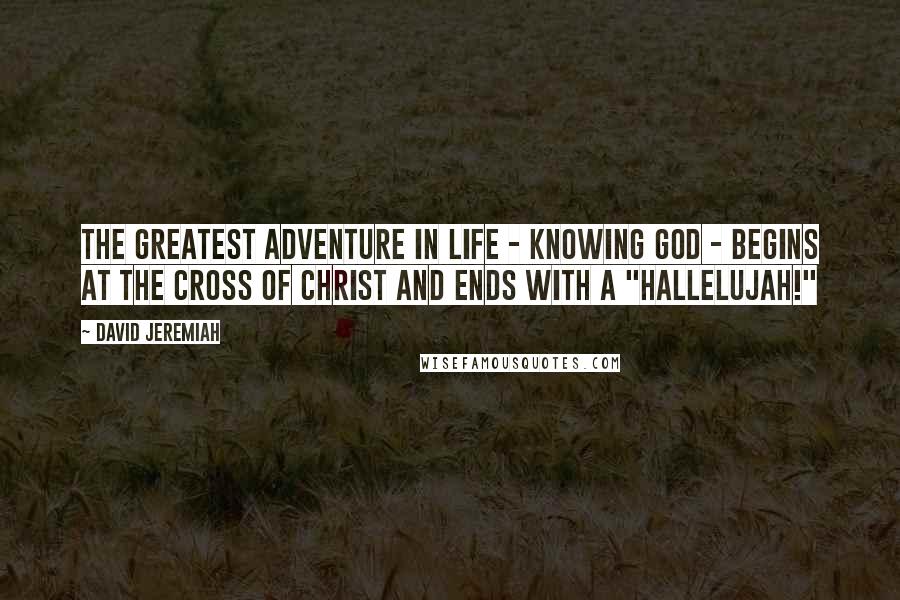 THE GREATEST ADVENTURE IN LIFE - KNOWING GOD - BEGINS AT THE CROSS OF CHRIST AND ENDS WITH A "HALLELUJAH!"

~ DAVID JEREMIAH

WISEFAMOUSQUOTES.COM